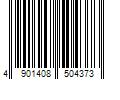 4 901408 504373